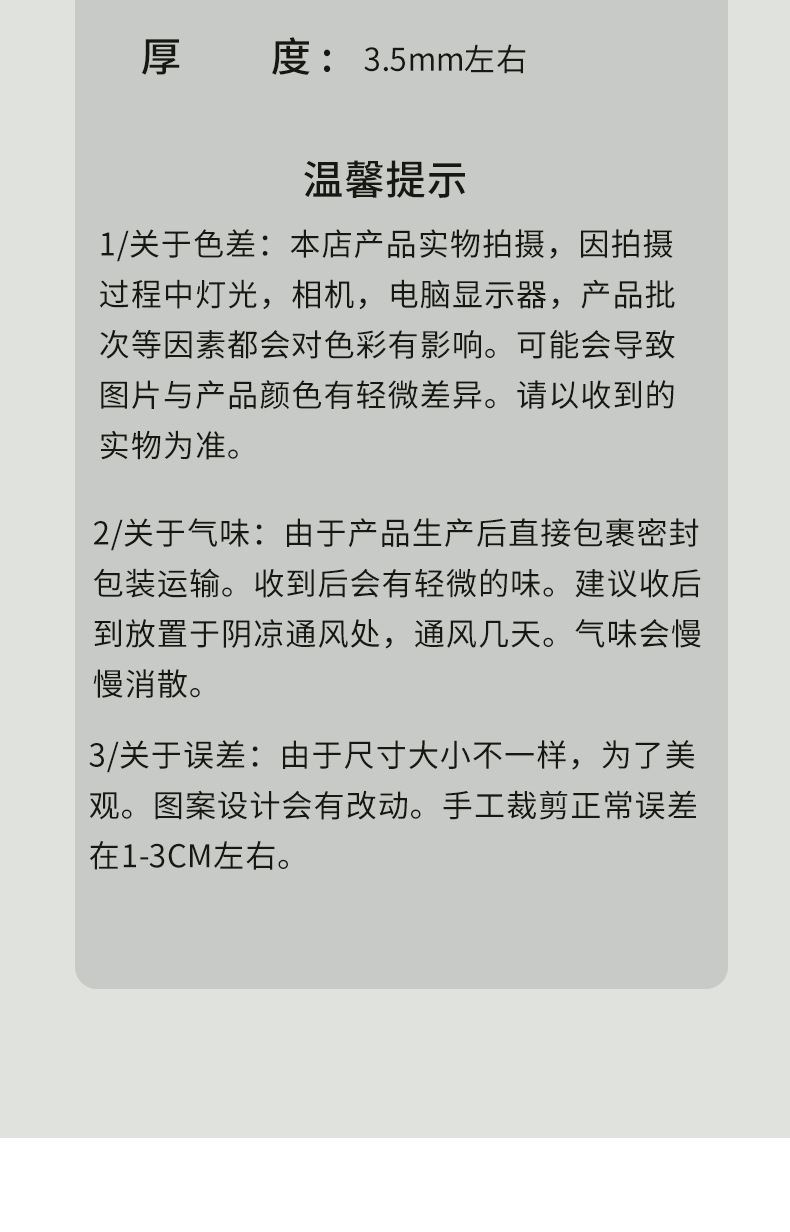 厚 度：3.5mm左右

温馨提示

1/关于色差：本店产品实物拍摄，因拍摄过程中灯光，相机，电脑显示器，产品批次等因素都会对色彩有影响。可能会导致图片与产品颜色有轻微差异。请以收到的实物为准。

2/关于气味：由于产品生产后直接包裹密封包装运输。收到后会有轻微的味。建议收后到放置于阴凉通风处，通风几天。气味会慢慢消散。

3/关于误差：由于尺寸大小不一样，为了美观。图案设计会有改动。手工裁剪正常误差在1-3CM左右。